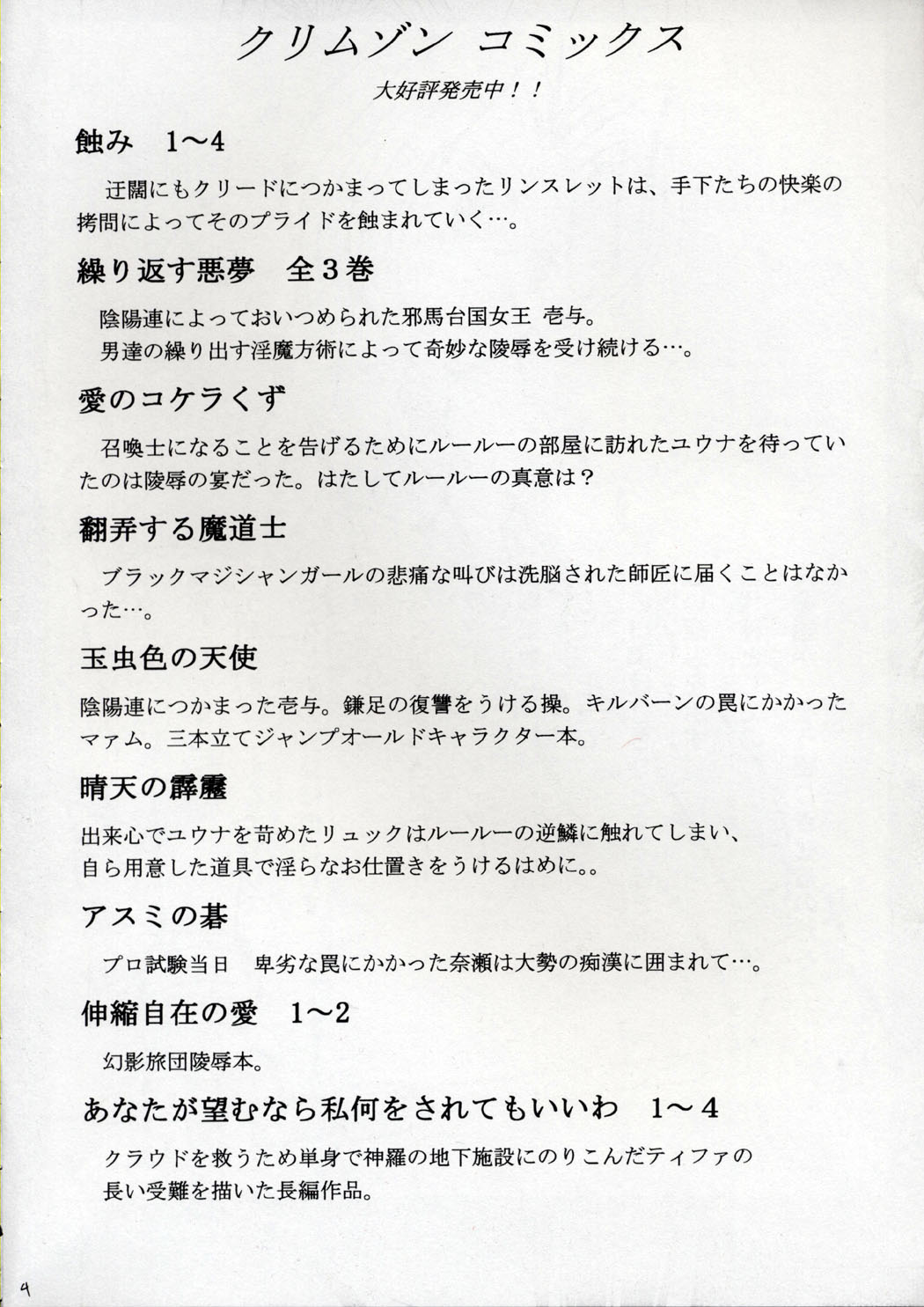 クリムゾン コミックス

大好評発売中！！

蝕み　1〜4

迂闊にもクリードにつかまってしまったリンスレットは、手下たちの快楽の拷問によってそのプライドを蝕まれていく…。

繰り返す悪夢　全3巻

陰陽連によっておいつめられた邪馬台国女王 壱与。
男達の繰り出す淫魔方術によって奇妙な陵辱を受け続ける…。

愛のコケラくず

召喚士になることを告げるためにルールーの部屋に訪れたユウナを待っていたのは陵辱の宴だった。はたしてルールーの真意は？

翻弄する魔道士

ブラックマジシャンガールの悲痛な叫びは洗脳された師匠に届くことはなかった…。

玉虫色の天使

陰陽連につかまった壱与。鎌足の復讐をうける操。キルバーンの罠にかかったマァム。三本立てジャンプオールドキャラクター本。

晴天の霹靂

出来心でユウナを苛めたリュックはルールーの逆鱗に触れてしまい、
自ら用意した道具で淫らなお仕置きをうけるはめに。。

アスミの碁

プロ試験当日　卑劣な罠にかかった奈瀬は大勢の痴漢に囲まれて…。

伸縮自在の愛　1〜2

幻影旅団陵辱本。

あなたが望むなら私何をされてもいいわ　1〜4

クラウドを救うため単身で神羅の地下施設にのりこんだティファの
長い受難を描いた長編作品。

4